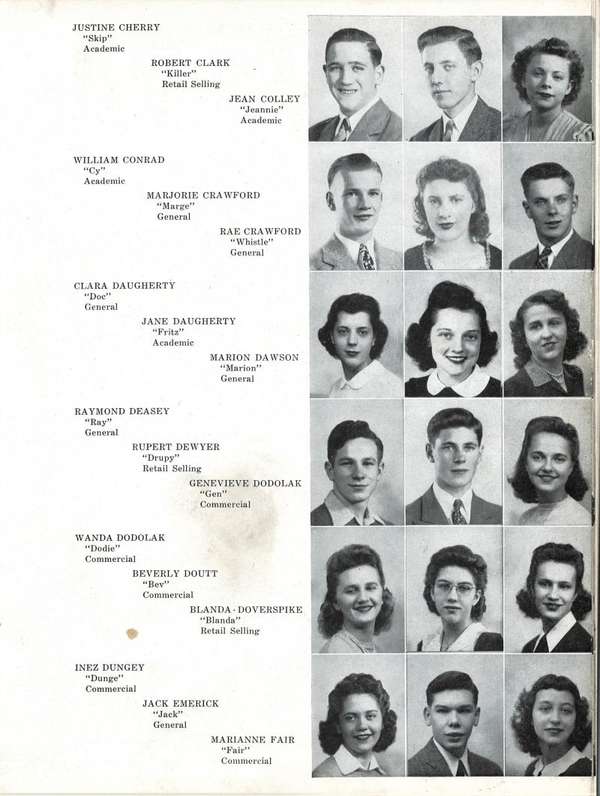 JUSTINE CHERRY
"Skip"
Academic

ROBERT CLARK
"Killer"
Retail Selling

JEAN COLLEY
"Jeannie"
Academic

WILLIAM CONRAD
"Cy"
Academic

MARJORIE CRAWFORD
"Marge"
General

RAE CRAWFORD
"Whistle"
General

CLARA DAUGHERTY
"Doc"
General

JANE DAUGHERTY
"Fritz"
Academic

MARION DAWSON
"Marion"
General

RAYMOND DEASEY
"Ray"
General

RUPERT DEWYER
"Drupy"
Retail Selling

GENEVIEVE DODOLAK
"Gen"
Commercial

WANDA DODOLAK
"Dodie"
Commercial

BEVERLY DOUTT
"Bev"
Commercial

BLANDA DOVERSPIKE
"Blanda"
Retail Selling

INEZ DUNGEY
"Dunge"
Commercial

JACK EMERICK
"Jack"
General

MARIANNE FAIR
"Fair"
Commercial